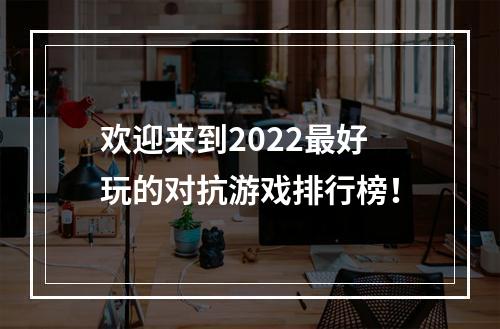 欢迎来到2022最好玩的对抗游戏排行榜！